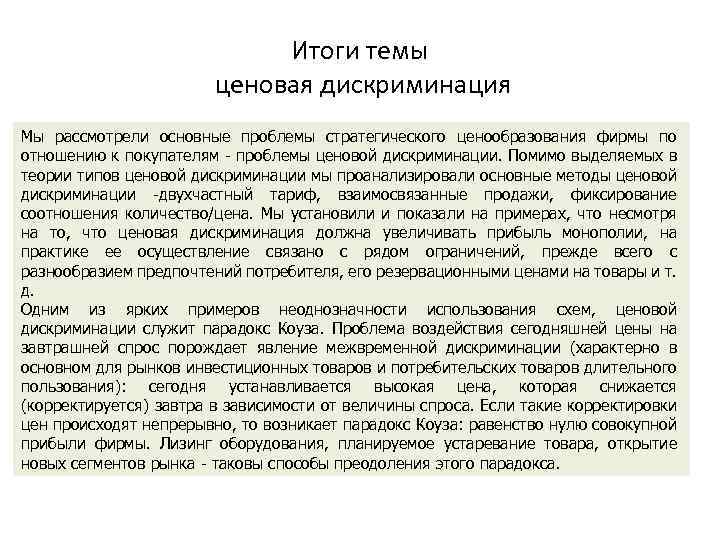 Итоги темы
ценовая дискриминация

Мы рассмотрели основные проблемы стратегического ценообразования фирмы по отношению к покупателям - проблемы ценовой дискриминации. Помимо выделяемых в теории типов ценовой дискриминации мы проанализировали основные методы ценовой дискриминации -двухчастный тариф, взаимосвязанные продажи, фиксирование соотношения количество/цена. Мы установили и показали на примерах, что несмотря на то, что ценовая дискриминация должна увеличивать прибыль монополии, на практике ее осуществление связано с рядом ограничений, прежде всего с разнообразием предпочтений потребителя, его резервационными ценами на товары и т. д.
Одним из ярких примеров неоднозначности использования схем, ценовой дискриминации служит парадокс Коуза. Проблема воздействия сегодняшней цены на завтрашней спрос порождает явление межвременной дискриминации (характерно в основном для рынков инвестиционных товаров и потребительских товаров длительного пользования): сегодня устанавливается высокая цена, которая снижается (корректируется) завтра в зависимости от величины спроса. Если такие корректировки цен происходят непрерывно, то возникает парадокс Коуза: равенство нулю совокупной прибыли фирмы. Лизинг оборудования, планируемое устаревание товара, открытие новых сегментов рынка - таковы способы преодоления этого парадокса.